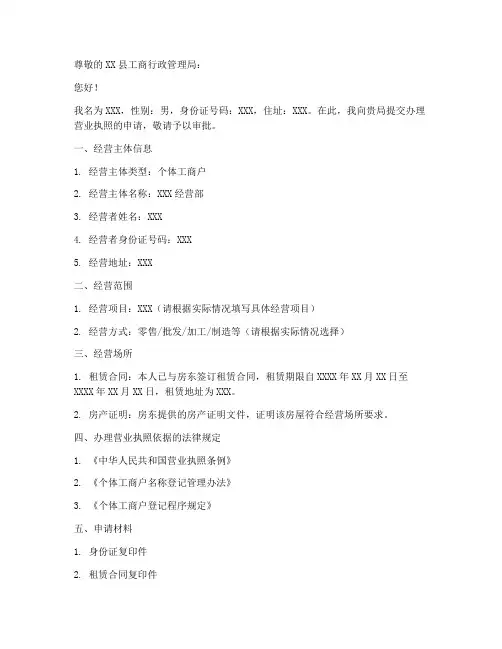 尊敬的 XX 县工商行政管理局：

您好！

我名为 XXX，性别：男，身份证号码：XXX，住址：XXX。在此，我向贵局提交办理营业执照的申请，敬请予以审批。

一、经营主体信息

1. 经营主体类型：个体工商户

2. 经营主体名称：XXX 经营部

3. 经营者姓名：XXX

4. 经营者身份证号码：XXX

5. 经营地址：XXX

二、经营范围

1. 经营项目：XXX（请根据实际情况填写具体经营项目）

2. 经营方式：零售/批发/加工/制造等（请根据实际情况选择）

三、经营场所

1. 租赁合同：本人已与房东签订租赁合同，租赁期限自 XXXX 年 XX 月 XX 日至 XXXX 年 XX 月 XX 日，租赁地址为 XXX。

2. 房产证明：房东提供的房产证明文件，证明该房屋符合经营场所要求。

四、办理营业执照依据的法律规定

1. 《中华人民共和国营业执照条例》

2. 《个体工商户名称登记管理办法》

3. 《个体工商户登记程序规定》

五、申请材料

1. 身份证复印件

2. 租赁合同复印件